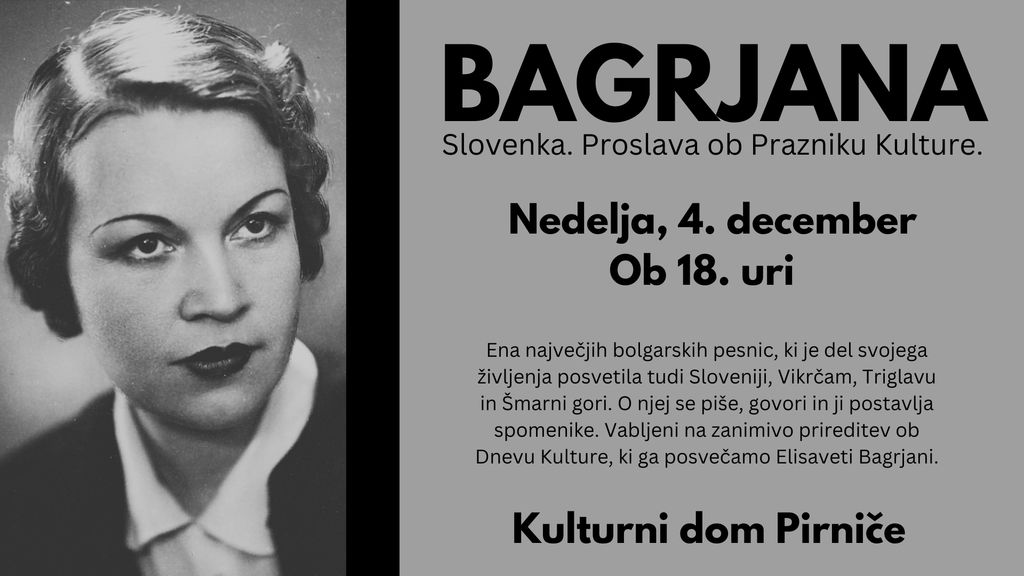 BAGRJANA

Slovenka. Proslava ob Prazniku Kulture.

Nedelja, 4. december
Ob 18. uri

Ena največjih bolgarskih pesnic, ki je del svojega življenja posvetila tudi Sloveniji, Vikrčam, Triglavu in Šmarni gori. O njej se piše, govori in ji postavlja spomenike. Vabljeni na zanimivo prireditev ob Dnevu Kulture, ki ga posvečamo Elisaveti Bagrjani.

Kulturni dom Pirniče